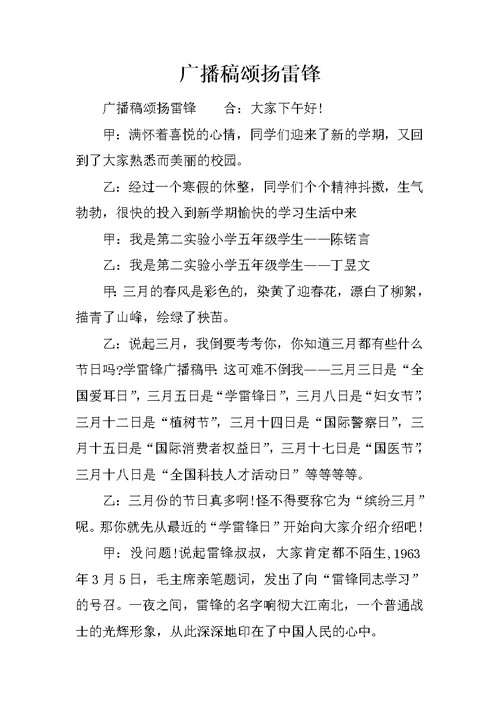 广播稿颂扬雷锋

广播稿颂扬雷锋　　合：大家下午好！

甲：满怀着喜悦的心情，同学们迎来了新的学期，又回到了大家熟悉而美丽的校园。

乙：经过一个寒假的休整，同学们个个精神抖擞，生气勃勃，很快的投入到新学期愉快的学习生活中来

甲：我是第二实验小学五年级学生——陈铭言

乙：我是第二实验小学五年级学生——丁昱文

甲：三月的春风是彩色的，染黄了迎春花，漂白了柳絮，描青了山峰，绘绿了秧苗。

乙：说起三月，我倒要考考你，你知道三月都有些什么节日吗?学雷锋广播稿甲：这可难不倒我——三月三日是“全国爱耳日”，三月五日是“学雷锋日”，三月八日是“妇女节”，三月十二日是“植树节”，三月十四日是“国际警察日”，三月十五日是“国际消费者权益日”，三月十七日是“国医节”，三月十八日是“全国科技人才活动日”等等等等。

乙：三月份的节日真多啊!怪不得要称它为“缤纷三月”呢。那你就先从最近的“学雷锋日”开始向大家介绍介绍吧！

甲：没问题!说起雷锋叔叔，大家肯定都不陌生，1963年3月5日，毛主席亲笔题词，发出了向“雷锋同志学习”的号召。一夜之间，雷锋的名字响彻大江南北，一个普通战士的光辉形象，从此深深地印在了中国人民的心中。